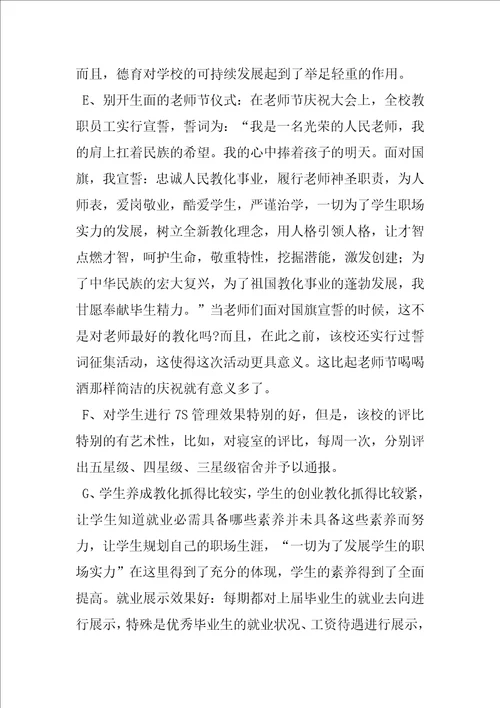 而且，德育对学校的可持续发展起到了举足轻重的作用。

E、别开生面的老师节仪式：在老师节庆祝大会上，全校教职员工实行宣誓，誓词为：“我是一名光荣的人民老师，我的肩上扛着民族的希望。我的心中捧着孩子的明天。面对国旗，我宣誓：忠诚人民教化事业，履行老师神圣职责，为人师表，爱岗敬业，酷爱学生，严谨治学，一切为了学生职场实力的发展，树立全新教化理念，用人格引领人格，让才智点燃才智，呵护生命，敬重特性，挖掘潜能，激发创建；为了中华民族的宏大复兴，为了祖国教化事业的蓬勃发展，我甘愿奉献毕生精力。”当老师们面对国旗宣誓的时候，这不是对老师最好的教化吗?而且，在此之前，该校还实行过誓词征集活动，这使得这次活动更具意义。这比起老师节喝喝酒那样简洁的庆祝就有意义多了。

F、对学生进行7S管理效果特别的好，但是，该校的评比特别的有艺术性，比如，对寝室的评比，每周一次，分别评出五星级、四星级、三星级宿舍并予以通报。

G、学生养成教化抓得比较实，学生的创业教化抓得比较紧，让学生知道就业必需具备哪些素养并未具备这些素养而努力，让学生规划自己的职场生涯，“一切为了发展学生的职场实力”在这里得到了充分的体现，学生的素养得到了全面提高。就业展示效果好：每期都对上届毕业生的就业去向进行展示，特殊是优秀毕业生的就业状况、工资待遇进行展示，